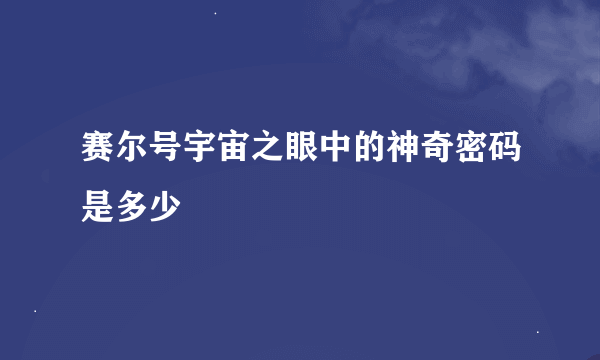 赛尔号宇宙之眼中的神奇密码是多少